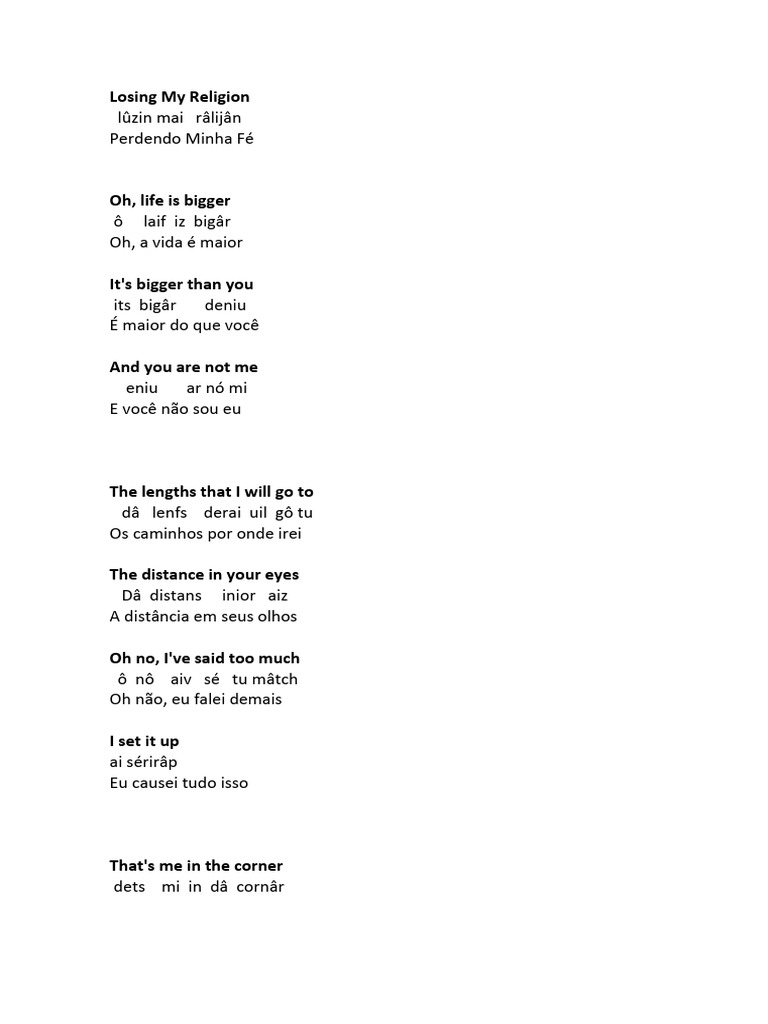 Losing My Religion
lûzin mai râlijân
Perdendo Minha Fé

Oh, life is bigger
ô laif iz bigâr
Oh, a vida é maior

It's bigger than you
its bigâr deniu
É maior do que você

And you are not me
eniu ar nó mi
E você não sou eu

The lengths that I will go to
dâ lenfs derai uil gô tu
Os caminhos por onde irei

The distance in your eyes
Dâ distans inior aiz
A distância em seus olhos

Oh no, I've said too much
ô nô aiv sé tu mâtch
Oh não, eu falei demais

I set it up
ai sérirâp
Eu causei tudo isso

That's me in the corner
dets mi in dâ cornâr